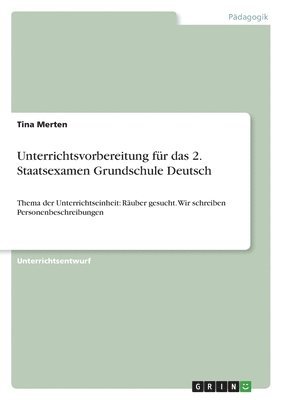 Pädagogik

Tina Merten

Unterrichtsvorbereitung für das 2. Staatsexamen Grundschule Deutsch

Thema der Unterrichtseinheit: Räuber gesucht. Wir schreiben Personenbeschreibungen

Unterrichtsentwurf

GRIN